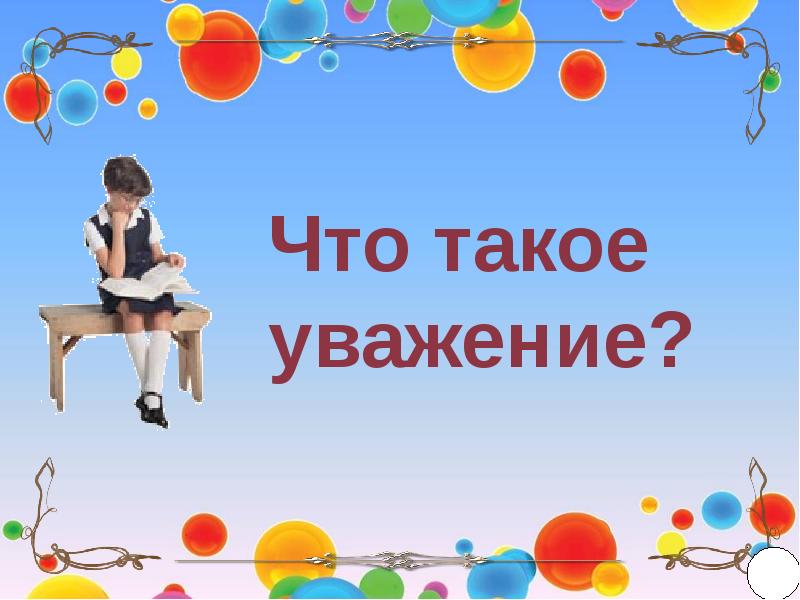 Что такое уважение?